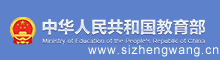 中华人民共和国教育部
Ministry of Education of the People's Republic of China
www.sizhengwang.cn